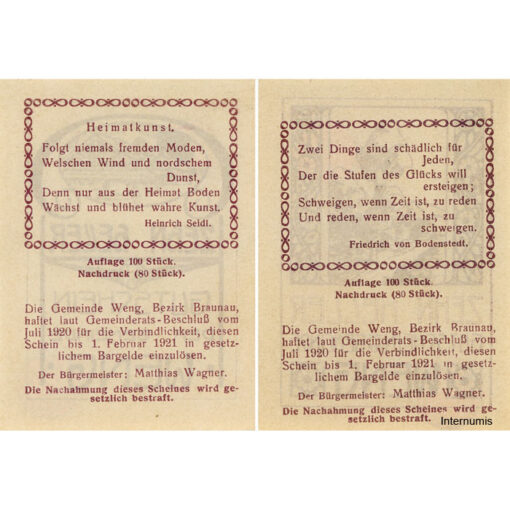 Heimatkunst.

Folgt niemals fremden Moden,
Welschen Wind und nordschem Dunst,
Denn nur aus der Heimat Boden
Wächst und blühet wahre Kunst.

Heinrich Seidl.

Auflage 100 Stück.
Nachdruck (80 Stück).

Die Gemeinde Weng, Bezirk Braunau, haftet laut Gemeinderats-Beschluß vom Juli 1920 für die Verbindlichkeit, diesen Schein bis 1. Februar 1921 in gesetzlichem Bargelde einzulösen.

Der Bürgermeister: Matthias Wagner.

Die Nachahmung dieses Scheines wird gesetzlich bestraft.

Zwei Dinge sind schädlich für Jeden,
Der die Stufen des Glücks will ersteigen;
Schweigen, wenn Zeit ist, zu reden
Und reden, wenn Zeit ist, zu schweigen.

Friedrich von Bodenstedt.

Auflage 100 Stück.
Nachdruck (80 Stück).

Die Gemeinde Weng, Bezirk Braunau, haftet laut Gemeinderats-Beschluß vom Juli 1920 für die Verbindlichkeit, diesen Schein bis 1. Februar 1921 in gesetzlichem Bargelde einzulösen.

Der Bürgermeister: Matthias Wagner.

Die Nachahmung dieses Scheines wird gesetzlich bestraft.

Internumis